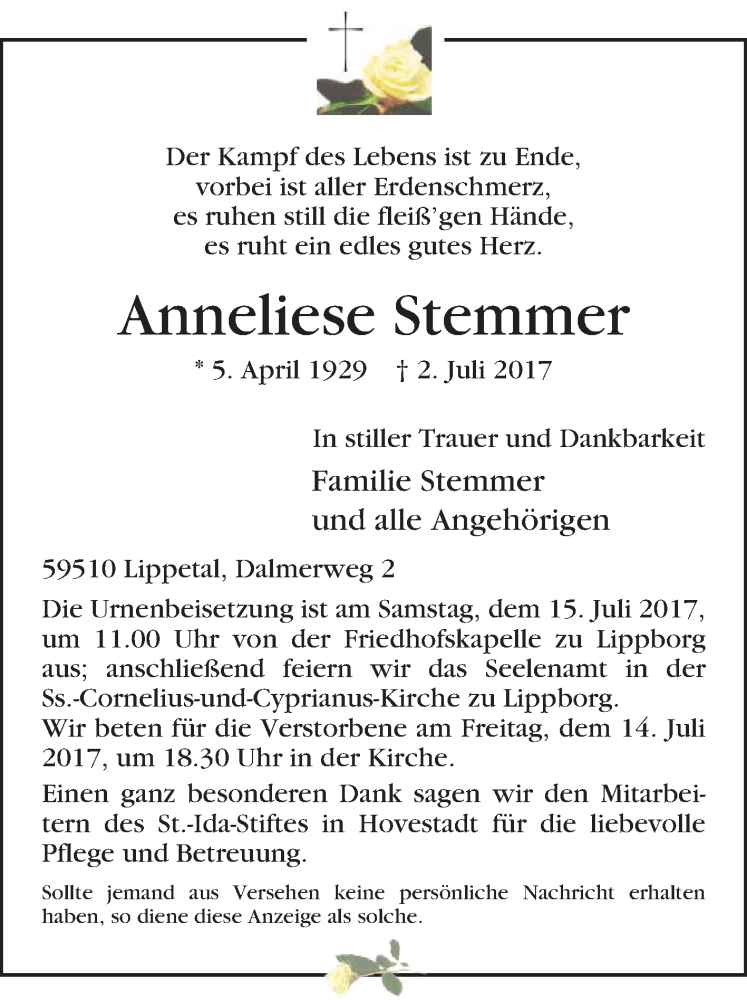 Der Kampf des Lebens ist zu Ende,
vorbei ist aller Erdenschmerz,
es ruhen still die fleiß'gen Hände,
es ruht ein edles gutes Herz.

Anneliese Stemmer

* 5. April 1929 † 2. Juli 2017

In stiller Trauer und Dankbarkeit

Familie Stemmer
und alle Angehörigen

59510 Lippetal, Dalmerweg 2

Die Urnenbeisetzung ist am Samstag, dem 15. Juli 2017, um 11.00 Uhr von der Friedhofskapelle zu Lippborg aus; anschließend feiern wir das Seelenamt in der Ss.-Cornelius-und-Cyprianus-Kirche zu Lippborg.
Wir beten für die Verstorbene am Freitag, dem 14. Juli 2017, um 18.30 Uhr in der Kirche.

Einen ganz besonderen Dank sagen wir den Mitarbeitern des St.-Ida-Stiftes in Hovestadt für die liebevolle Pflege und Betreuung.

Sollte jemand aus Versehen keine persönliche Nachricht erhalten haben, so diene diese Anzeige als solche.